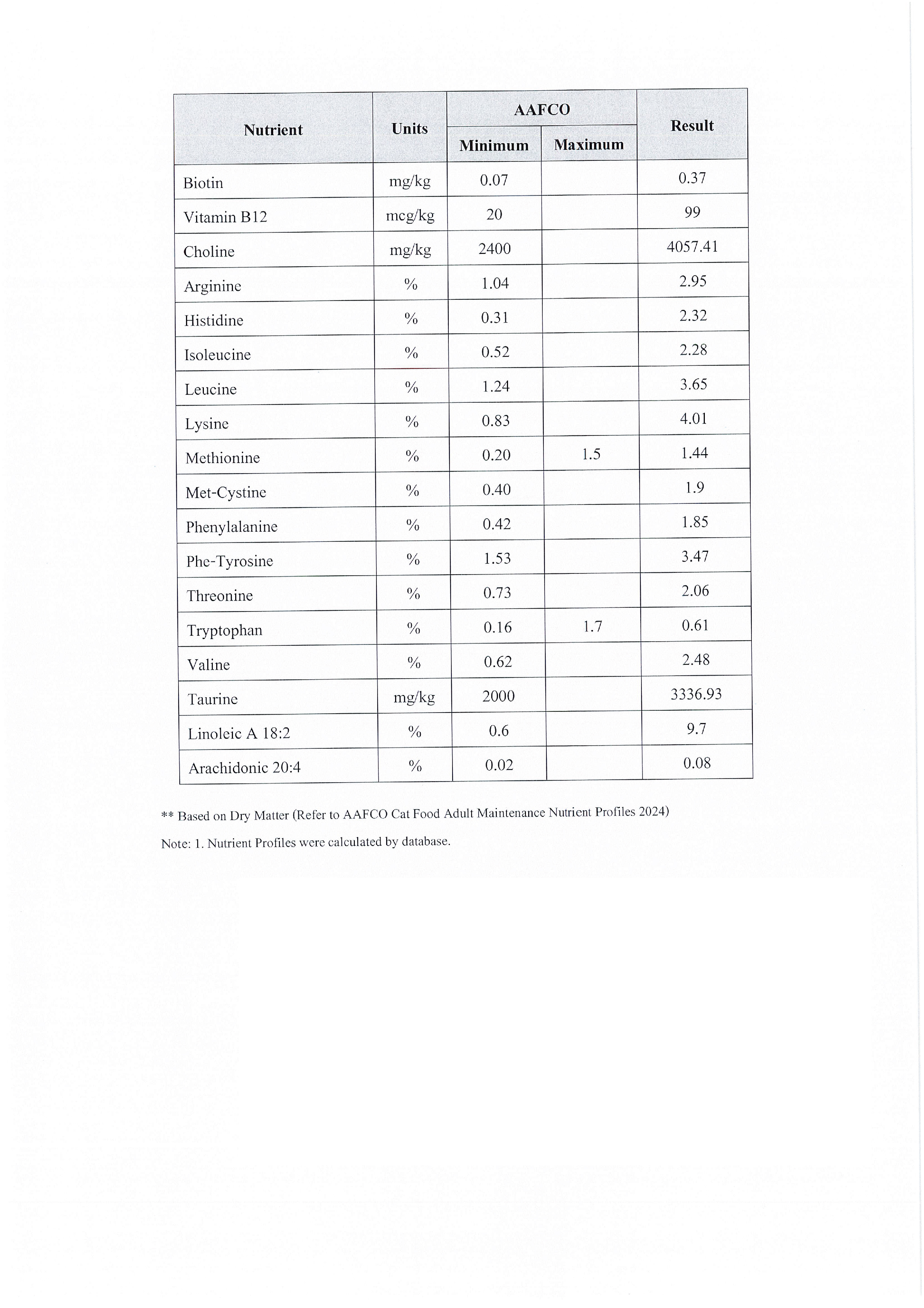 | Nutrient | Units | AAFCO Minimum | AAFCO Maximum | Result |
|---|---|---|---|---|
| Biotin | mg/kg | 0.07 | | 0.37 |
| Vitamin B12 | mcg/kg | 20 | | 99 |
| Choline | mg/kg | 2400 | | 4057.41 |
| Arginine | % | 1.04 | | 2.95 |
| Histidine | % | 0.31 | | 2.32 |
| Isoleucine | % | 0.52 | | 2.28 |
| Leucine | % | 1.24 | | 3.65 |
| Lysine | % | 0.83 | | 4.01 |
| Methionine | % | 0.20 | 1.5 | 1.44 |
| Met-Cystine | % | 0.40 | | 1.9 |
| Phenylalanine | % | 0.42 | | 1.85 |
| Phe-Tyrosine | % | 1.53 | | 3.47 |
| Threonine | % | 0.73 | | 2.06 |
| Tryptophan | % | 0.16 | 1.7 | 0.61 |
| Valine | % | 0.62 | | 2.48 |
| Taurine | mg/kg | 2000 | | 3336.93 |
| Linoleic A 18:2 | % | 0.6 | | 9.7 |
| Arachidonic 20:4 | % | 0.02 | | 0.08 |

** Based on Dry Matter (Refer to AAFCO Cat Food Adult Maintenance Nutrient Profiles 2024)

Note: 1. Nutrient Profiles were calculated by database.